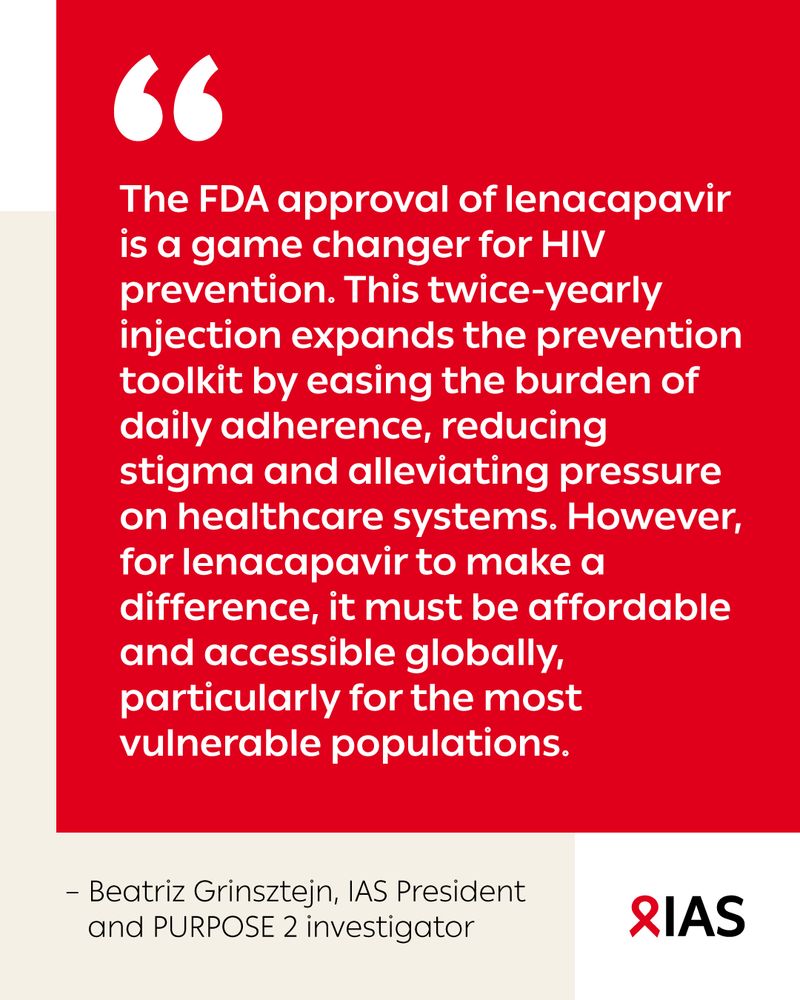 “

The FDA approval of lenacapavir is a game changer for HIV prevention. This twice-yearly injection expands the prevention toolkit by easing the burden of daily adherence, reducing stigma and alleviating pressure on healthcare systems. However, for lenacapavir to make a difference, it must be affordable and accessible globally, particularly for the most vulnerable populations.

– Beatriz Grinsztejn, IAS President and PURPOSE 2 investigator

IAS